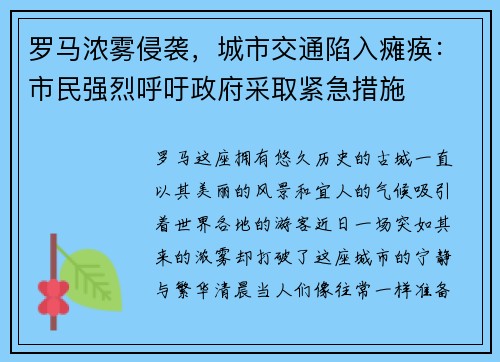 罗马浓雾侵袭，城市交通陷入瘫痪：市民强烈呼吁政府采取紧急措施

罗马这座拥有悠久历史的古城一直以其美丽的风景和宜人的气候吸引着世界各地的游客近日一场突如其来的浓雾却打破了这座城市的宁静与繁华清晨当人们像往常一样准备